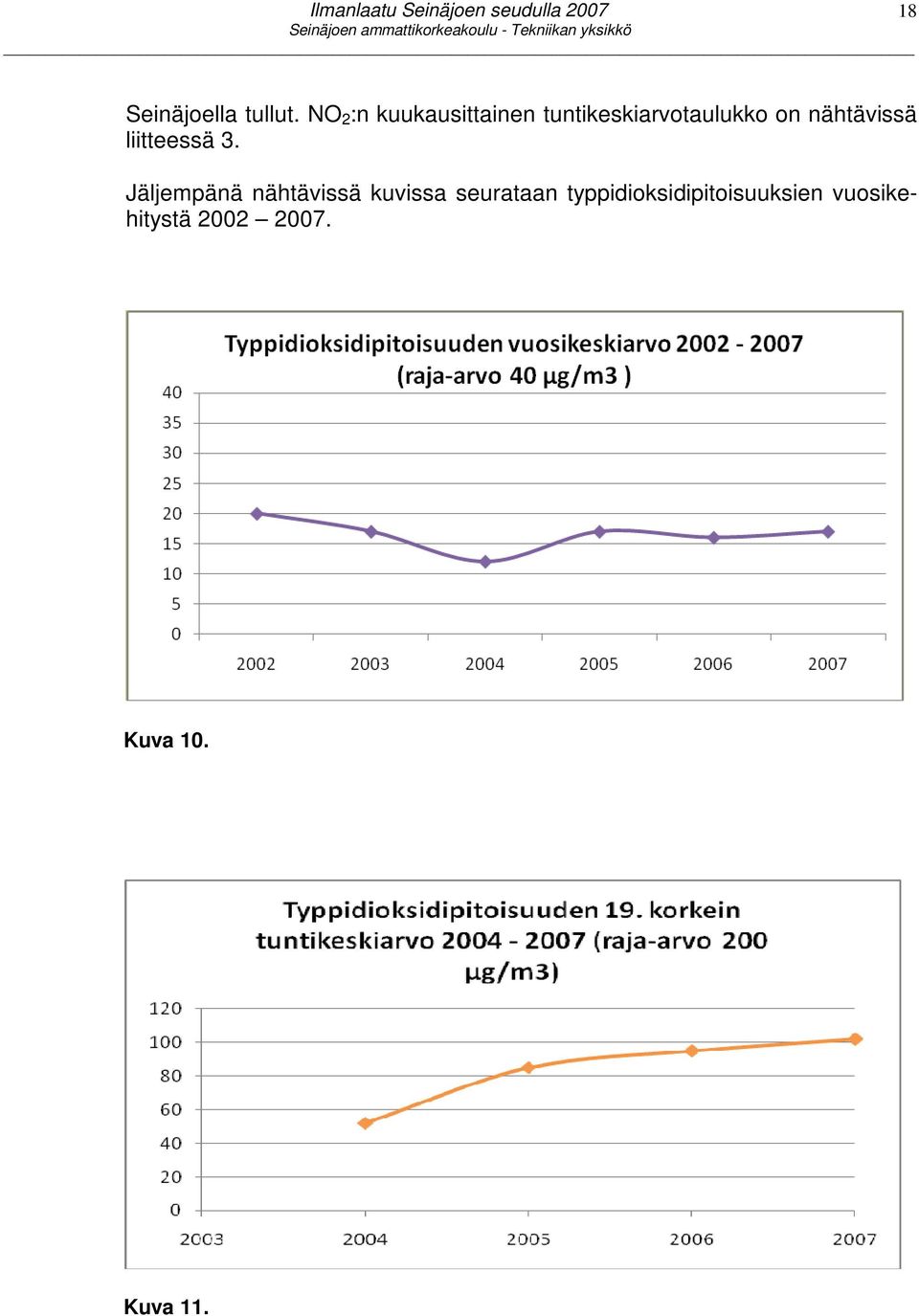 Ilmanlaatu Seinäjoen seudulla 2007
Seinäjoen ammattikorkeakoulu - Tekniikan yksikkö
18

Seinäjoella tullut. $NO_2$:n kuukausittainen tuntikeskiarvotaulukko on nähtävissä liitteessä 3.

Jäljempänä nähtävissä kuvissa seurataan typpidioksidipitoisuuksien vuosikehitystä 2002 – 2007.

Typpidioksidipitoisuuden vuosikeskiarvo 2002 - 2007 (raja-arvo 40 µg/m3 )

40
35
30
25
20
15
10
5
0
2002
2003
2004
2005
2006
2007

Kuva 10.

Typpidioksidipitoisuuden 19. korkein tuntikeskiarvo 2004 - 2007 (raja-arvo 200 µg/m3)

120
100
80
60
40
20
0
2003
2004
2005
2006
2007

Kuva 11.